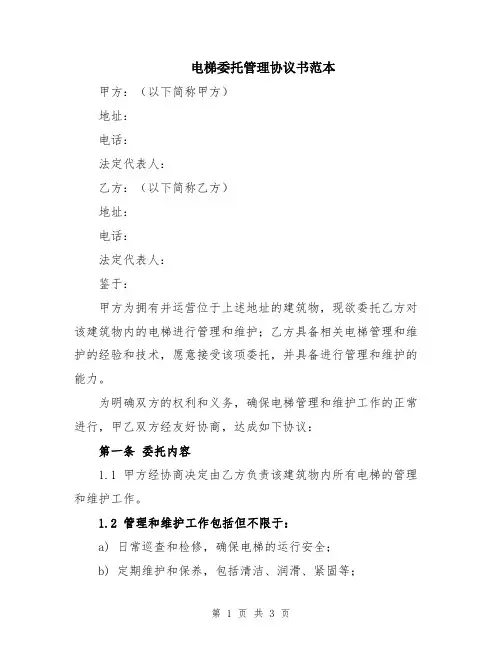 电梯委托管理协议书范本

甲方：（以下简称甲方）

地址：

电话：

法定代表人：

乙方：（以下简称乙方）

地址：

电话：

法定代表人：

鉴于：

甲方为拥有并运营位于上述地址的建筑物，现欲委托乙方对该建筑物内的电梯进行管理和维护；乙方具备相关电梯管理和维护的经验和技术，愿意接受该项委托，并具备进行管理和维护的能力。

为明确双方的权利和义务，确保电梯管理和维护工作的正常进行，甲乙双方经友好协商，达成如下协议：

第一条 委托内容

1.1 甲方经协商决定由乙方负责该建筑物内所有电梯的管理和维护工作。

1.2 管理和维护工作包括但不限于：

a) 日常巡查和检修，确保电梯的运行安全；

b) 定期维护和保养，包括清洁、润滑、紧固等；

第 1 页 共 3 页